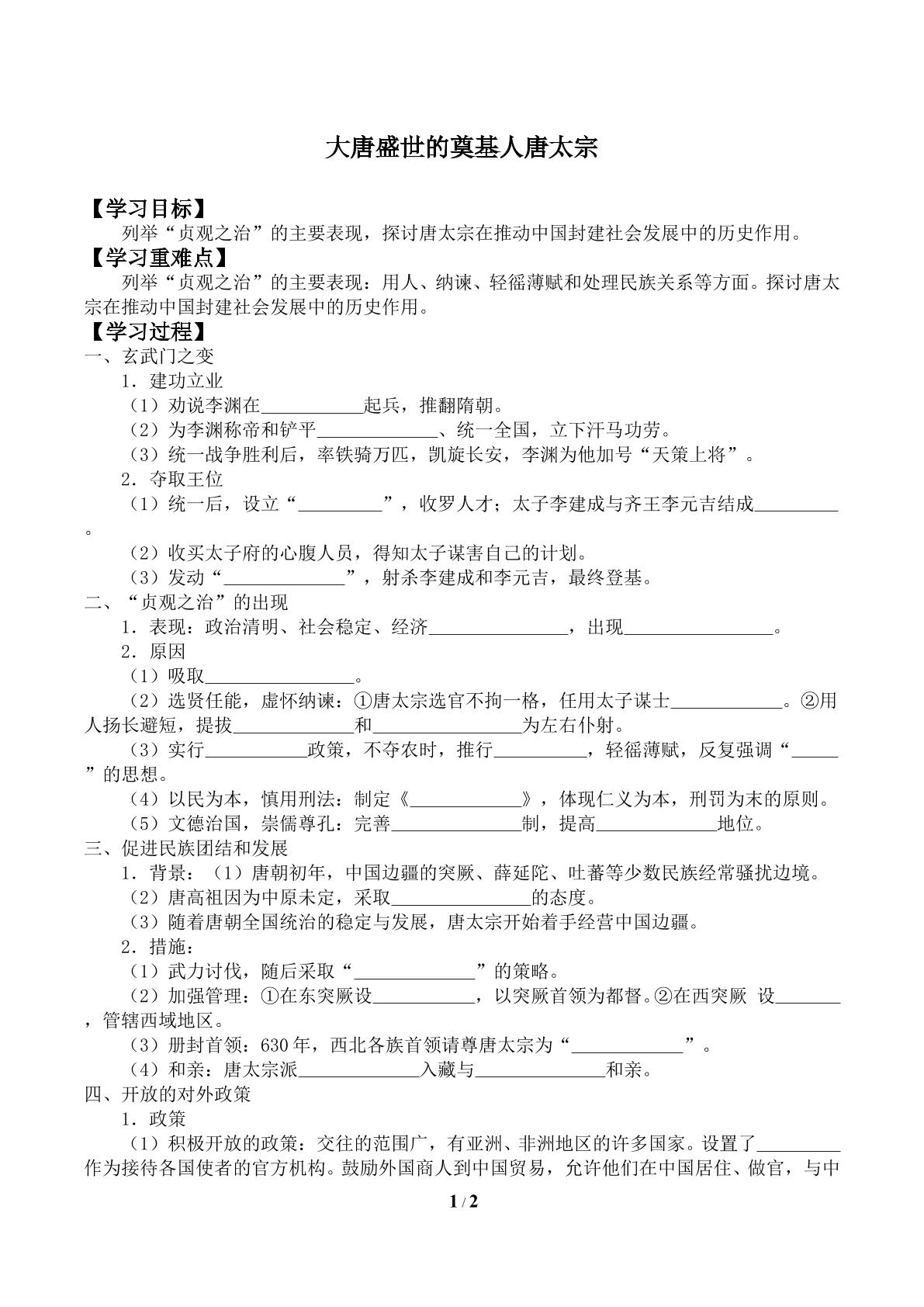 大唐盛世的奠基人唐太宗

【学习目标】

列举“贞观之治”的主要表现，探讨唐太宗在推动中国封建社会发展中的历史作用。

【学习重难点】

列举“贞观之治”的主要表现：用人、纳谏、轻徭薄赋和处理民族关系等方面。探讨唐太宗在推动中国封建社会发展中的历史作用。

【学习过程】

一、玄武门之变

1．建功立业

（1）劝说李渊在____起兵，推翻隋朝。

（2）为李渊称帝和铲平____、统一全国，立下汗马功劳。

（3）统一战争胜利后，率铁骑万匹，凯旋长安，李渊为他加号“天策上将”。

2．夺取王位

（1）统一后，设立“____”，收罗人才；太子李建成与齐王李元吉结成____。

（2）收买太子府的心腹人员，得知太子谋害自己的计划。

（3）发动“____”，射杀李建成和李元吉，最终登基。

二、“贞观之治”的出现

1．表现：政治清明、社会稳定、经济____，出现____。

2．原因

（1）吸取____。

（2）选贤任能，虚怀纳谏：①唐太宗选官不拘一格，任用太子谋士____。②用人扬长避短，提拔____和____为左右仆射。

（3）实行____政策，不夺农时，推行____，轻徭薄赋，反复强调“____”的思想。

（4）以民为本，慎用刑法：制定《____》，体现仁义为本，刑罚为末的原则。

（5）文德治国，崇儒尊孔：完善____制，提高____地位。

三、促进民族团结和发展

1．背景：（1）唐朝初年，中国边疆的突厥、薛延陀、吐蕃等少数民族经常骚扰边境。

（2）唐高祖因为中原未定，采取____的态度。

（3）随着唐朝全国统治的稳定与发展，唐太宗开始着手经营中国边疆。

2．措施：

（1）武力讨伐，随后采取“____”的策略。

（2）加强管理：①在东突厥设____，以突厥首领为都督。②在西突厥 设____，管辖西域地区。

（3）册封首领：630年，西北各族首领请尊唐太宗为“____”。

（4）和亲：唐太宗派____入藏与____和亲。

四、开放的对外政策

1．政策

（1）积极开放的政策：交往的范围广，有亚洲、非洲地区的许多国家。设置了____作为接待各国使者的官方机构。鼓励外国商人到中国贸易，允许他们在中国居住、做官，与中

1 / 2